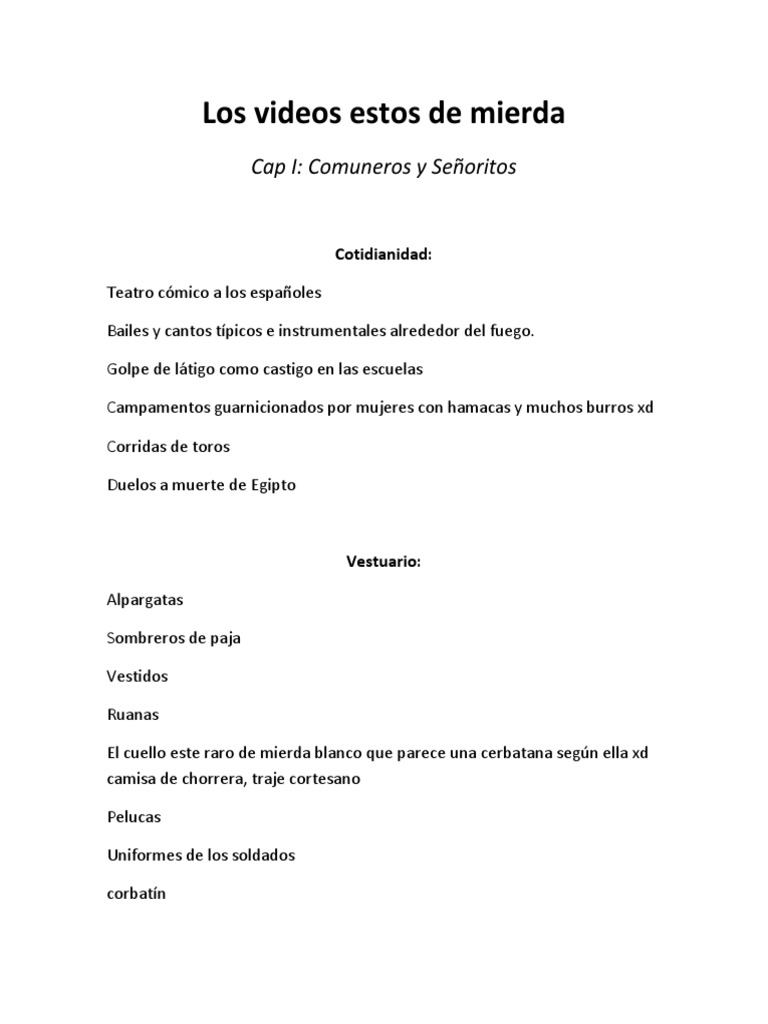 Los videos estos de mierda

Cap I: Comuneros y Señoritos

Cotidianidad:

Teatro cómico a los españoles

Bailes y cantos típicos e instrumentales alrededor del fuego.

Golpe de látigo como castigo en las escuelas

Campamentos guarnicionados por mujeres con hamacas y muchos burros xd

Corridas de toros

Duelos a muerte de Egipto

Vestuario:

Alpargatas

Sombreros de paja

Vestidos

Ruanas

El cuello este raro de mierda blanco que parece una cerbatana según ella xd camisa de chorrera, traje cortesano

Pelucas

Uniformes de los soldados

corbatín